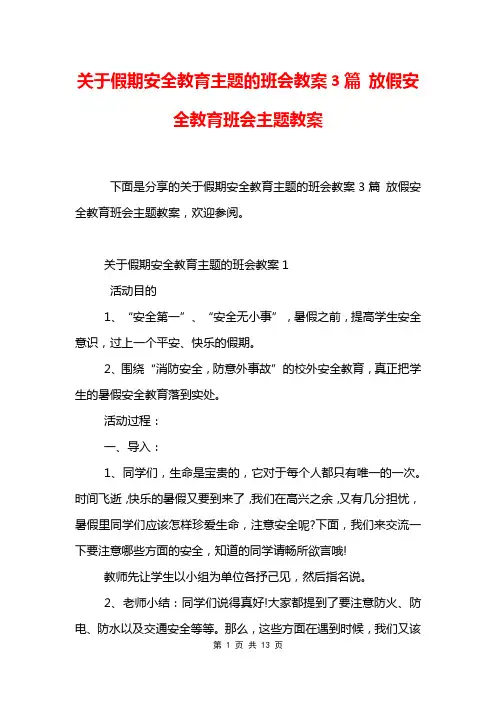 关于假期安全教育主题的班会教案3篇 放假安全教育班会主题教案

下面是分享的关于假期安全教育主题的班会教案3篇 放假安全教育班会主题教案，欢迎参阅。

关于假期安全教育主题的班会教案1

活动目的

1、“安全第一”、“安全无小事”，暑假之前，提高学生安全意识，过上一个平安、快乐的假期。

2、围绕“消防安全，防意外事故”的校外安全教育，真正把学生的暑假安全教育落到实处。

活动过程：

一、导入：

1、同学们，生命是宝贵的，它对于每个人都只有唯一的一次。时间飞逝，快乐的暑假又要到来了，我们在高兴之余，又有几分担忧，暑假里同学们应该怎样珍爱生命，注意安全呢?下面，我们来交流一下要注意哪些方面的安全，知道的同学请畅所欲言哦!

教师先让学生以小组为单位各抒己见，然后指名说。

2、老师小结：同学们说得真好!大家都提到了要注意防火、防电、防水以及交通安全等等。那么，这些方面在遇到时候，我们又该

第 1 页 共 13 页